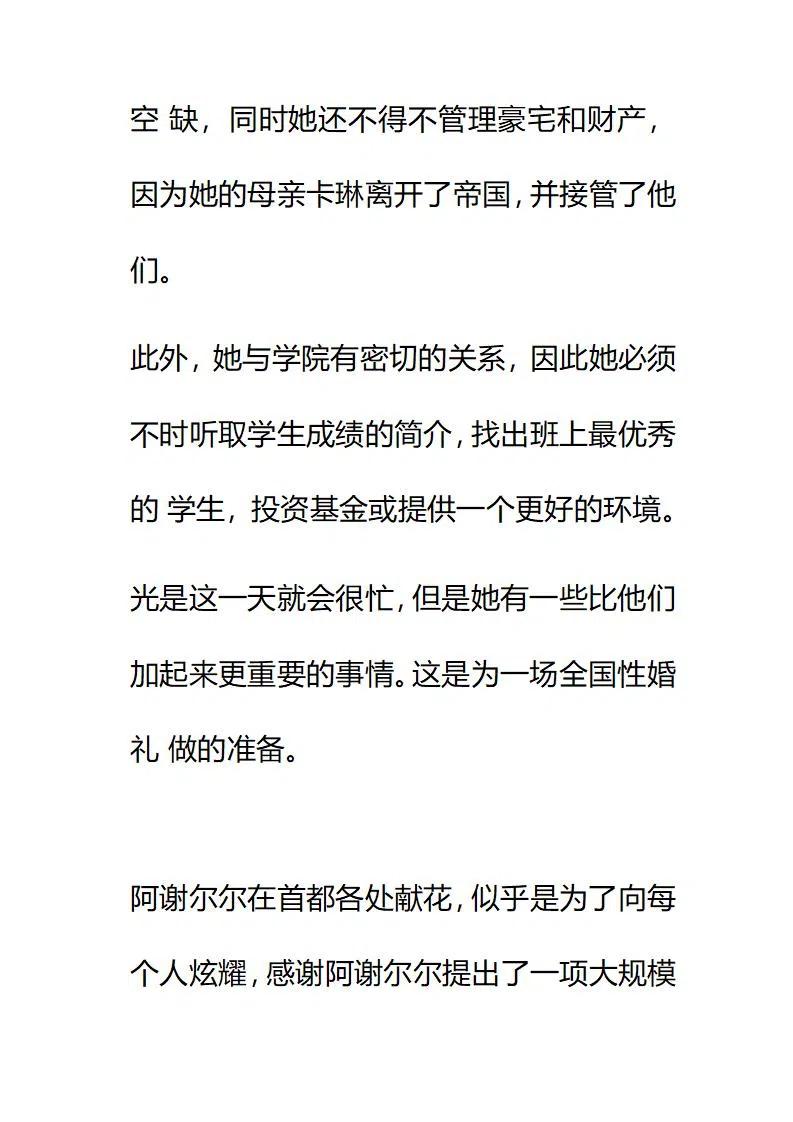 空 缺，同时她还不得不管理豪宅和财产，因为她的母亲卡琳离开了帝国，并接管了他们。

此外，她与学院有密切的关系，因此她必须不时听取学生成绩的简介，找出班上最优秀的 学生，投资基金或提供一个更好的环境。

光是这一天就会很忙，但是她有一些比他们加起来更重要的事情。这是为一场全国性婚礼 做的准备。

阿谢尔尔在首都各处献花，似乎是为了向每个人炫耀，感谢阿谢尔尔提出了一项大规模